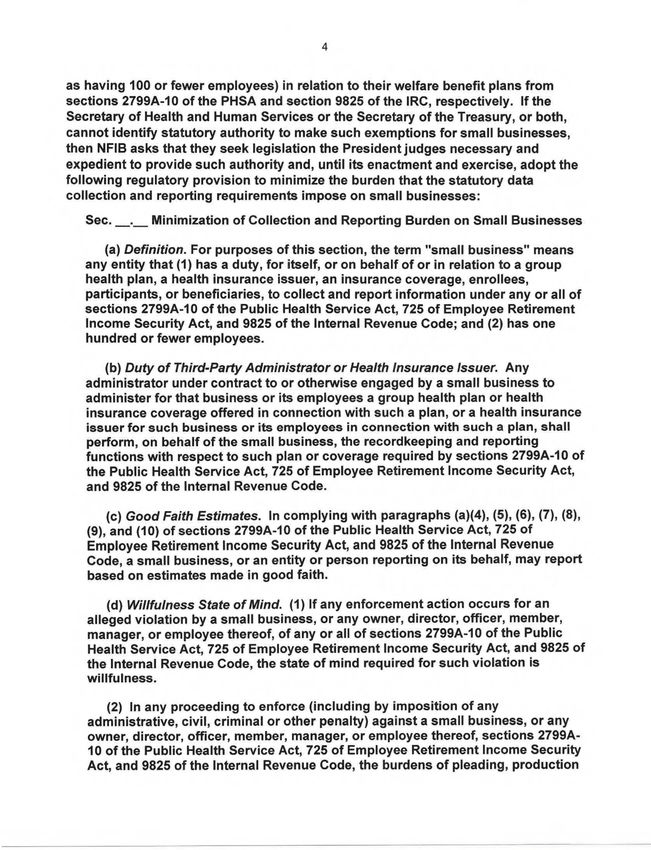 4

as having 100 or fewer employees) in relation to their welfare benefit plans from sections 2799A-10 of the PHSA and section 9825 of the IRC, respectively. If the Secretary of Health and Human Services or the Secretary of the Treasury, or both, cannot identify statutory authority to make such exemptions for small businesses, then NFIB asks that they seek legislation the President judges necessary and expedient to provide such authority and, until its enactment and exercise, adopt the following regulatory provision to minimize the burden that the statutory data collection and reporting requirements impose on small businesses:

Sec. __.__ Minimization of Collection and Reporting Burden on Small Businesses

(a) Definition. For purposes of this section, the term "small business" means any entity that (1) has a duty, for itself, or on behalf of or in relation to a group health plan, a health insurance issuer, an insurance coverage, enrollees, participants, or beneficiaries, to collect and report information under any or all of sections 2799A-10 of the Public Health Service Act, 725 of Employee Retirement Income Security Act, and 9825 of the Internal Revenue Code; and (2) has one hundred or fewer employees.

(b) Duty of Third-Party Administrator or Health Insurance Issuer. Any administrator under contract to or otherwise engaged by a small business to administer for that business or its employees a group health plan or health insurance coverage offered in connection with such a plan, or a health insurance issuer for such business or its employees in connection with such a plan, shall perform, on behalf of the small business, the recordkeeping and reporting functions with respect to such plan or coverage required by sections 2799A-10 of the Public Health Service Act, 725 of Employee Retirement Income Security Act, and 9825 of the Internal Revenue Code.

(c) Good Faith Estimates. In complying with paragraphs (a)(4), (5), (6), (7), (8), (9), and (10) of sections 2799A-10 of the Public Health Service Act, 725 of Employee Retirement Income Security Act, and 9825 of the Internal Revenue Code, a small business, or an entity or person reporting on its behalf, may report based on estimates made in good faith.

(d) Willfulness State of Mind. (1) If any enforcement action occurs for an alleged violation by a small business, or any owner, director, officer, member, manager, or employee thereof, of any or all of sections 2799A-10 of the Public Health Service Act, 725 of Employee Retirement Income Security Act, and 9825 of the Internal Revenue Code, the state of mind required for such violation is willfulness.

(2) In any proceeding to enforce (including by imposition of any administrative, civil, criminal or other penalty) against a small business, or any owner, director, officer, member, manager, or employee thereof, sections 2799A-10 of the Public Health Service Act, 725 of Employee Retirement Income Security Act, and 9825 of the Internal Revenue Code, the burdens of pleading, production